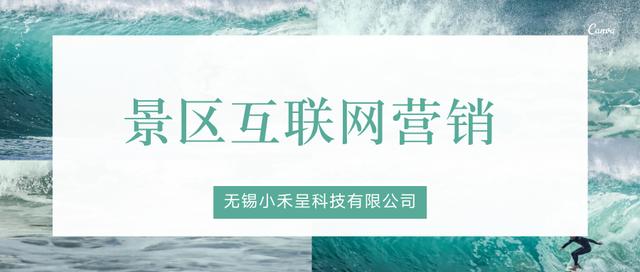 Canva

景区互联网营销

无锡小禾呈科技有限公司